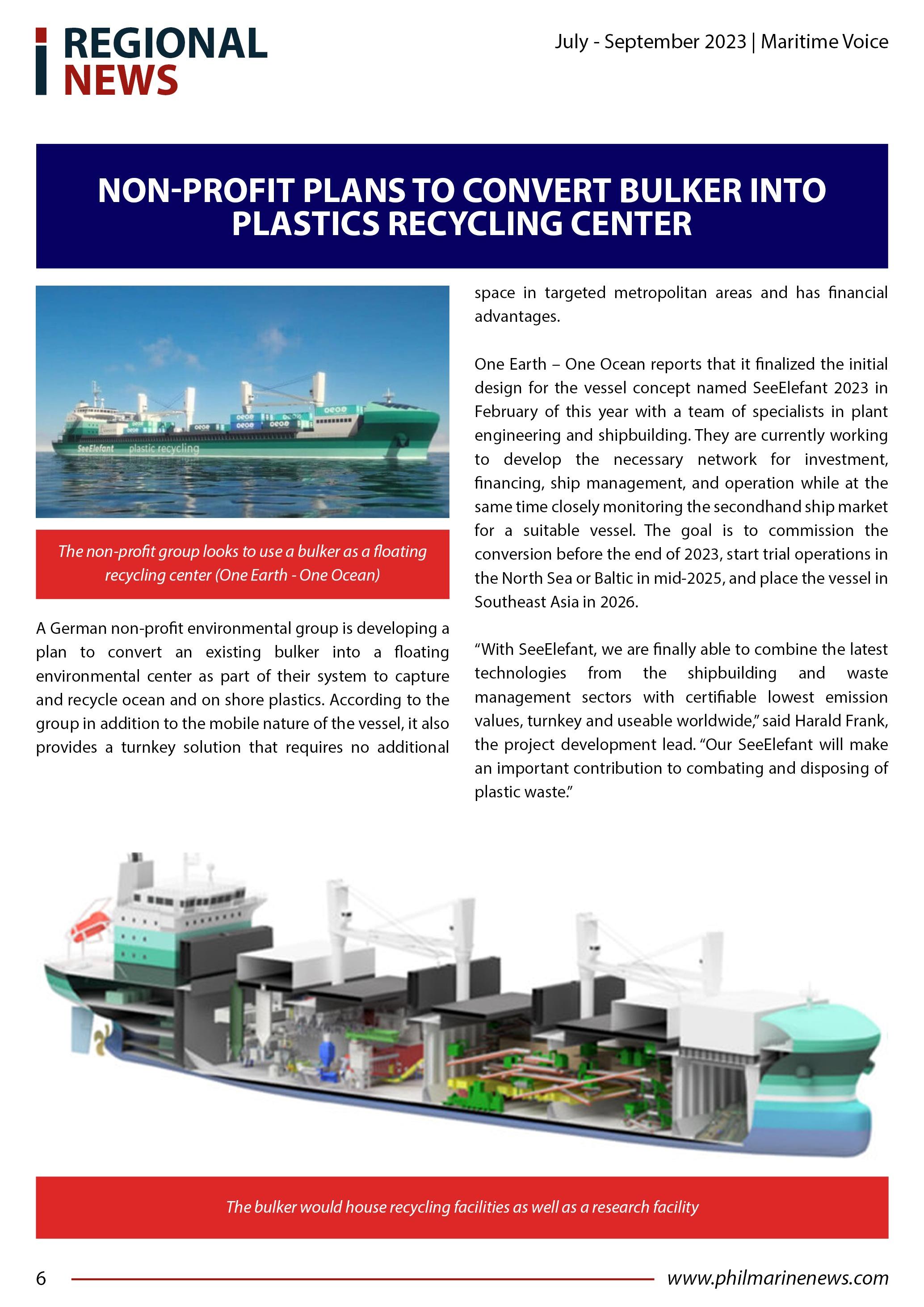 REGIONAL NEWS

July - September 2023 | Maritime Voice

NON-PROFIT PLANS TO CONVERT BULKER INTO PLASTICS RECYCLING CENTER

SeeElefant plastic recycling

The non-profit group looks to use a bulker as a floating recycling center (One Earth - One Ocean)

A German non-profit environmental group is developing a plan to convert an existing bulker into a floating environmental center as part of their system to capture and recycle ocean and on shore plastics. According to the group in addition to the mobile nature of the vessel, it also provides a turnkey solution that requires no additional space in targeted metropolitan areas and has financial advantages.

One Earth – One Ocean reports that it finalized the initial design for the vessel concept named SeeElefant 2023 in February of this year with a team of specialists in plant engineering and shipbuilding. They are currently working to develop the necessary network for investment, financing, ship management, and operation while at the same time closely monitoring the secondhand ship market for a suitable vessel. The goal is to commission the conversion before the end of 2023, start trial operations in the North Sea or Baltic in mid-2025, and place the vessel in Southeast Asia in 2026.

“With SeeElefant, we are finally able to combine the latest technologies from the shipbuilding and waste management sectors with certifiable lowest emission values, turnkey and useable worldwide,” said Harald Frank, the project development lead. “Our SeeElefant will make an important contribution to combating and disposing of plastic waste.”

The bulker would house recycling facilities as well as a research facility

6

www.philmarinenews.com